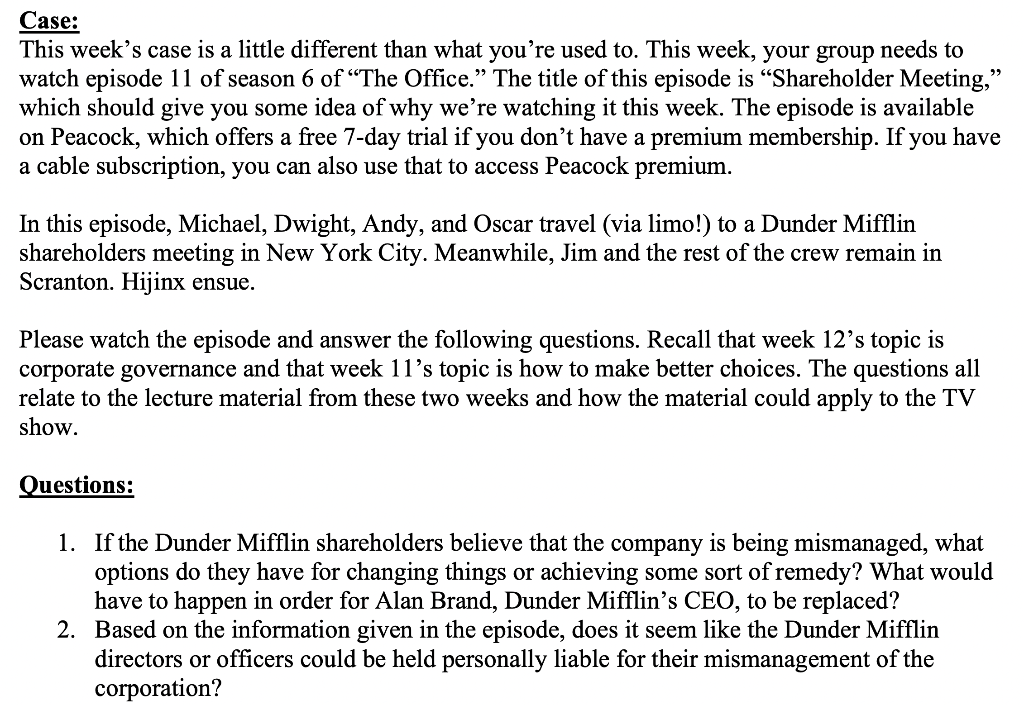 Case:
This week's case is a little different than what you're used to. This week, your group needs to watch episode 11 of season 6 of "The Office." The title of this episode is "Shareholder Meeting," which should give you some idea of why we're watching it this week. The episode is available on Peacock, which offers a free 7-day trial if you don't have a premium membership. If you have a cable subscription, you can also use that to access Peacock premium.

In this episode, Michael, Dwight, Andy, and Oscar travel (via limo!) to a Dunder Mifflin shareholders meeting in New York City. Meanwhile, Jim and the rest of the crew remain in Scranton. Hijinx ensue.

Please watch the episode and answer the following questions. Recall that week 12's topic is corporate governance and that week 11's topic is how to make better choices. The questions all relate to the lecture material from these two weeks and how the material could apply to the TV show.

Questions:

1. If the Dunder Mifflin shareholders believe that the company is being mismanaged, what options do they have for changing things or achieving some sort of remedy? What would have to happen in order for Alan Brand, Dunder Mifflin's CEO, to be replaced?
2. Based on the information given in the episode, does it seem like the Dunder Mifflin directors or officers could be held personally liable for their mismanagement of the corporation?